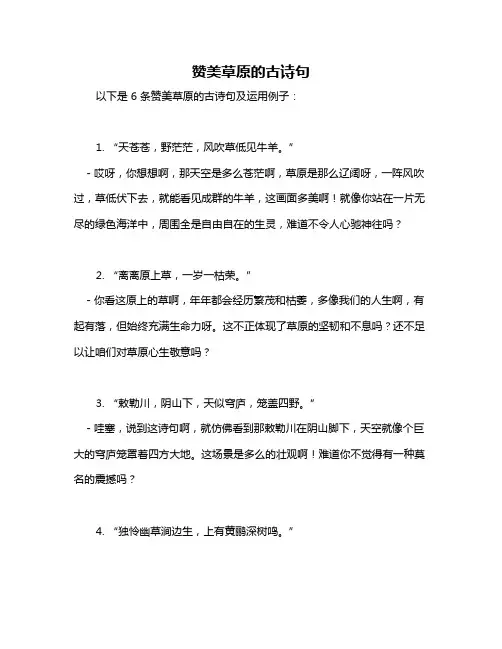 赞美草原的古诗句

以下是 6 条赞美草原的古诗句及运用例子：

1. “天苍苍，野茫茫，风吹草低见牛羊。”

- 哎呀，你想想啊，那天空是多么苍茫啊，草原是那么辽阔呀，一阵风吹过，草低伏下去，就能看见成群的牛羊，这画面多美啊！就像你站在一片无尽的绿色海洋中，周围全是自由自在的生灵，难道不令人心驰神往吗？

2. “离离原上草，一岁一枯荣。”

- 你看这原上的草啊，年年都会经历繁茂和枯萎，多像我们的人生啊，有起有落，但始终充满生命力呀。这不正体现了草原的坚韧和不息吗？还不足以让咱们对草原心生敬意吗？

3. “敕勒川，阴山下，天似穹庐，笼盖四野。”

- 哇塞，说到这诗句啊，就仿佛看到那敕勒川在阴山脚下，天空就像个巨大的穹庐笼罩着四方大地。这场景是多么的壮观啊！难道你不觉得有一种莫名的震撼吗？

4. “独怜幽草涧边生，上有黄鹂深树鸣。”